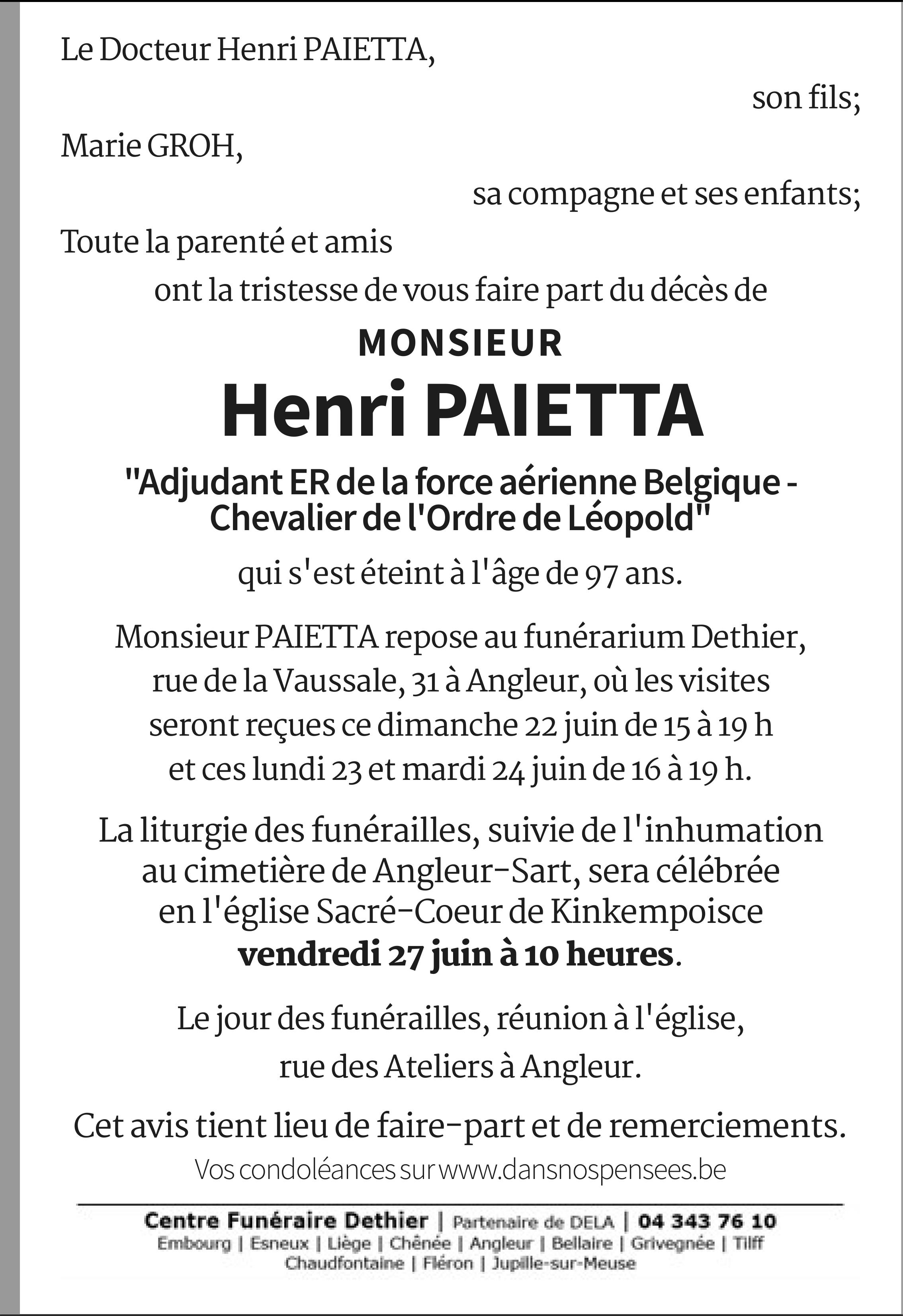 Le Docteur Henri PAIETTA,

son fils;

Marie GROH,

sa compagne et ses enfants;

Toute la parenté et amis

ont la tristesse de vous faire part du décès de

MONSIEUR

Henri PAIETTA

"Adjudant ER de la force aérienne Belgique - Chevalier de l'Ordre de Léopold"

qui s'est éteint à l'âge de 97 ans.

Monsieur PAIETTA repose au funérarium Dethier, rue de la Vaussale, 31 à Angleur, où les visites seront reçues ce dimanche 22 juin de 15 à 19 h et ces lundi 23 et mardi 24 juin de 16 à 19 h.

La liturgie des funérailles, suivie de l'inhumation au cimetière de Angleur-Sart, sera célébrée en l'église Sacré-Coeur de Kinkempoisce **vendredi 27 juin à 10 heures**.

Le jour des funérailles, réunion à l'église, rue des Ateliers à Angleur.

Cet avis tient lieu de faire-part et de remerciements.

Vos condoléances sur www.dansnospensees.be

Centre Funéraire Dethier | Partenaire de DELA | 04 343 76 10
Embourg | Esneux | Liège | Chênée | Angleur | Bellaire | Grivegnée | Tilff
Chaudfontaine | Fléron | Jupille-sur-Meuse